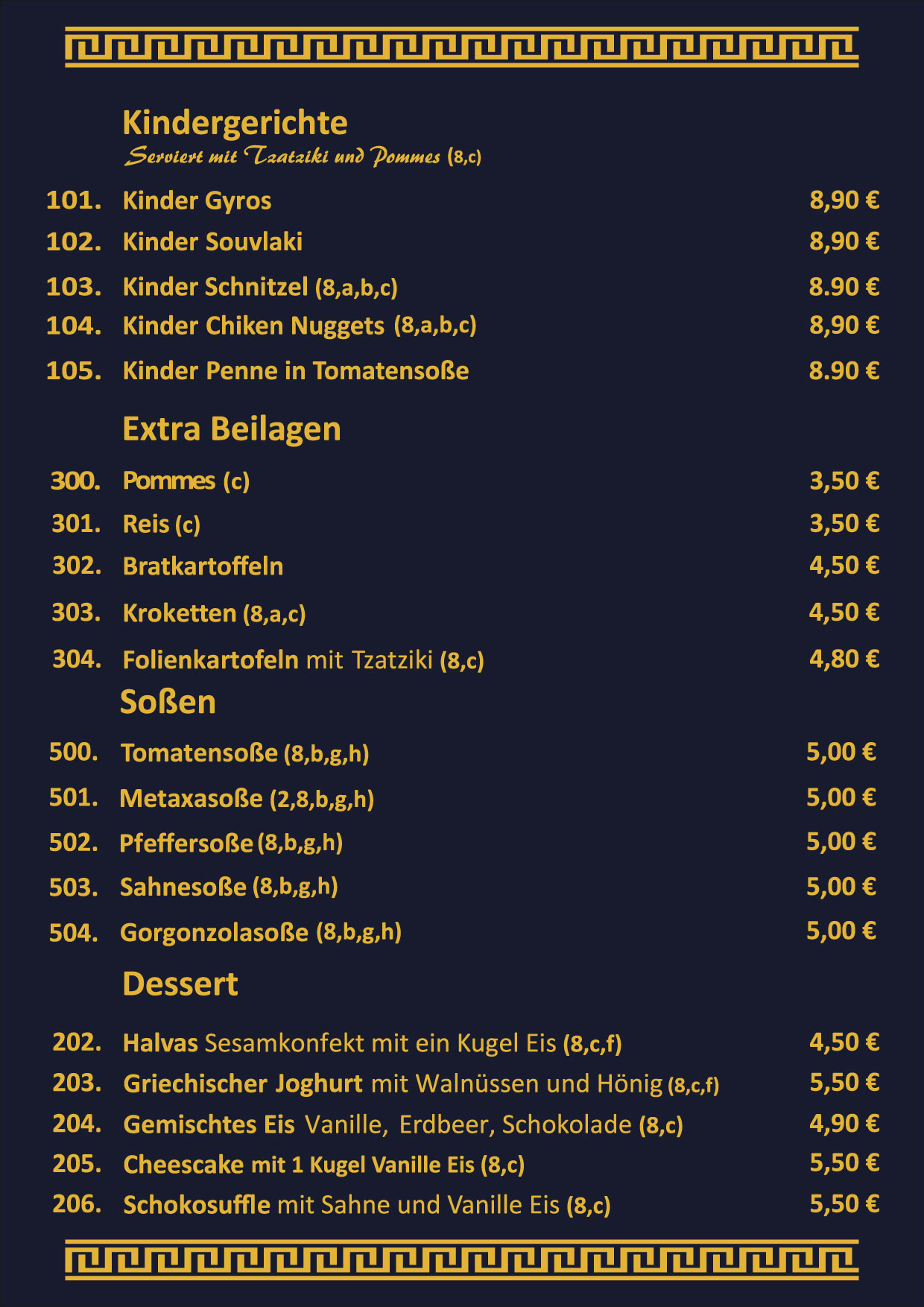 Kindergerichte
Serviert mit Tzatziki und Pommes (8,c)

101. Kinder Gyros 8,90 €
102. Kinder Souvlaki 8,90 €
103. Kinder Schnitzel (8,a,b,c) 8.90 €
104. Kinder Chiken Nuggets (8,a,b,c) 8,90 €
105. Kinder Penne in Tomatensoße 8.90 €

Extra Beilagen

300. Pommes (c) 3,50 €
301. Reis (c) 3,50 €
302. Bratkartoffeln 4,50 €
303. Kroketten (8,a,c) 4,50 €
304. Folienkartofeln mit Tzatziki (8,c) 4,80 €

Soßen

500. Tomatensoße (8,b,g,h) 5,00 €
501. Metaxasoße (2,8,b,g,h) 5,00 €
502. Pfeffersoße (8,b,g,h) 5,00 €
503. Sahnesoße (8,b,g,h) 5,00 €
504. Gorgonzolasoße (8,b,g,h) 5,00 €

Dessert

202. Halvas Sesamkonfekt mit ein Kugel Eis (8,c,f) 4,50 €
203. Griechischer Joghurt mit Walnüssen und Hönig (8,c,f) 5,50 €
204. Gemischtes Eis Vanille, Erdbeer, Schokolade (8,c) 4,90 €
205. Cheescake mit 1 Kugel Vanille Eis (8,c) 5,50 €
206. Schokosuffle mit Sahne und Vanille Eis (8,c) 5,50 €